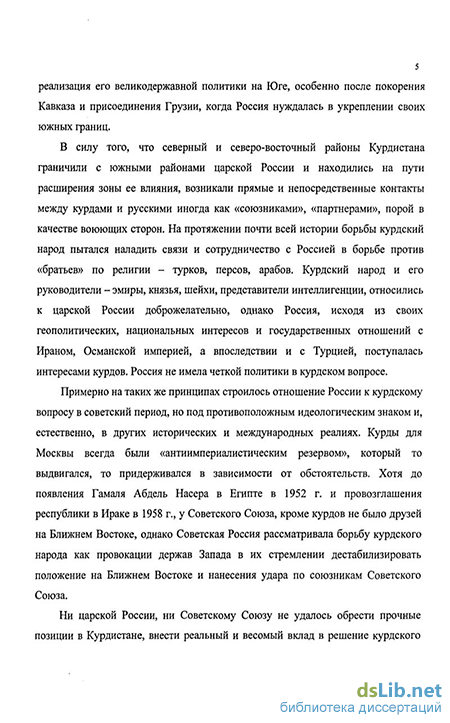 5

реализация его великодержавной политики на Юге, особенно после покорения Кавказа и присоединения Грузии, когда Россия нуждалась в укреплении своих южных границ.

В силу того, что северный и северо-восточный районы Курдистана граничили с южными районами царской России и находились на пути расширения зоны ее влияния, возникали прямые и непосредственные контакты между курдами и русскими иногда как «союзниками», «партнерами», порой в качестве воюющих сторон. На протяжении почти всей истории борьбы курдский народ пытался наладить связи и сотрудничество с Россией в борьбе против «братьев» по религии – турков, персов, арабов. Курдский народ и его руководители – эмиры, князья, шейхи, представители интеллигенции, относились к царской России доброжелательно, однако Россия, исходя из своих геополитических, национальных интересов и государственных отношений с Ираном, Османской империей, а впоследствии и с Турцией, поступалась интересами курдов. Россия не имела четкой политики в курдском вопросе.

Примерно на таких же принципах строилось отношение России к курдскому вопросу в советский период, но под противоположным идеологическим знаком и, естественно, в других исторических и международных реалиях. Курды для Москвы всегда были «антиимпериалистическим резервом», который то выдвигался, то придерживался в зависимости от обстоятельств. Хотя до появления Гамаля Абдель Насера в Египте в 1952 г. и провозглашения республики в Ираке в 1958 г., у Советского Союза, кроме курдов не было друзей на Ближнем Востоке, однако Советская Россия рассматривала борьбу курдского народа как провокации держав Запада в их стремлении дестабилизировать положение на Ближнем Востоке и нанесения удара по союзникам Советского Союза.

Ни царской России, ни Советскому Союзу не удалось обрести прочные позиции в Курдистане, внести реальный и весомый вклад в решение курдского

dsLib.net
библиотека диссертаций